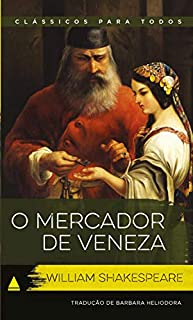 CLÁSSICOS PARA TODOS

O MERCADOR DE VENEZA

WILLIAM SHAKESPEARE

TRADUÇÃO DE BARBARA HELIODORA